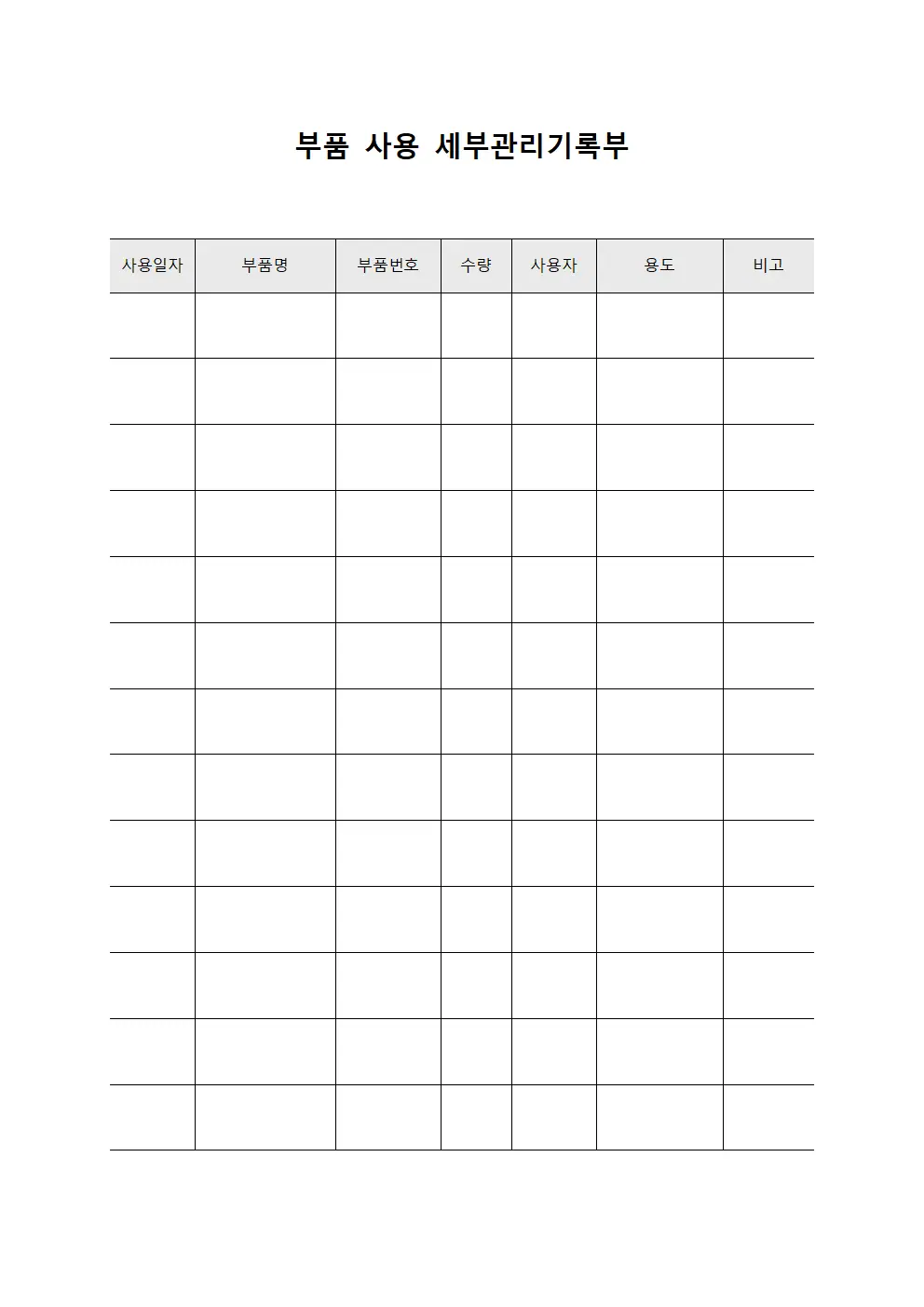 부품 사용 세부관리기록부

| 사용일자 | 부품명 | 부품번호 | 수량 | 사용자 | 용도 | 비고 |
|---|---|---|---|---|---|---|
| | | | | | | |
| | | | | | | |
| | | | | | | |
| | | | | | | |
| | | | | | | |
| | | | | | | |
| | | | | | | |
| | | | | | | |
| | | | | | | |
| | | | | | | |
| | | | | | | |
| | | | | | | |
| | | | | | | |